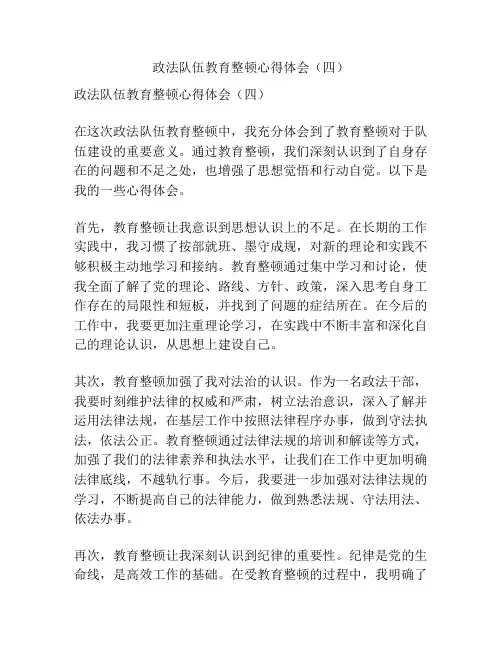 政法队伍教育整顿心得体会（四）

政法队伍教育整顿心得体会（四）

在这次政法队伍教育整顿中，我充分体会到了教育整顿对于队伍建设的重要意义。通过教育整顿，我们深刻认识到了自身存在的问题和不足之处，也增强了思想觉悟和行动自觉。以下是我的一些心得体会。

首先，教育整顿让我意识到思想认识上的不足。在长期的工作实践中，我习惯了按部就班、墨守成规，对新的理论和实践不够积极主动地学习和接纳。教育整顿通过集中学习和讨论，使我全面了解了党的理论、路线、方针、政策，深入思考自身工作存在的局限性和短板，并找到了问题的症结所在。在今后的工作中，我要更加注重理论学习，在实践中不断丰富和深化自己的理论认识，从思想上建设自己。

其次，教育整顿加强了我对法治的认识。作为一名政法干部，我要时刻维护法律的权威和严肃，树立法治意识，深入了解并运用法律法规，在基层工作中按照法律程序办事，做到守法执法，依法公正。教育整顿通过法律法规的培训和解读等方式，加强了我们的法律素养和执法水平，让我们在工作中更加明确法律底线，不越轨行事。今后，我要进一步加强对法律法规的学习，不断提高自己的法律能力，做到熟悉法规、守法用法、依法办事。

再次，教育整顿让我深刻认识到纪律的重要性。纪律是党的生命线，是高效工作的基础。在受教育整顿的过程中，我明确了